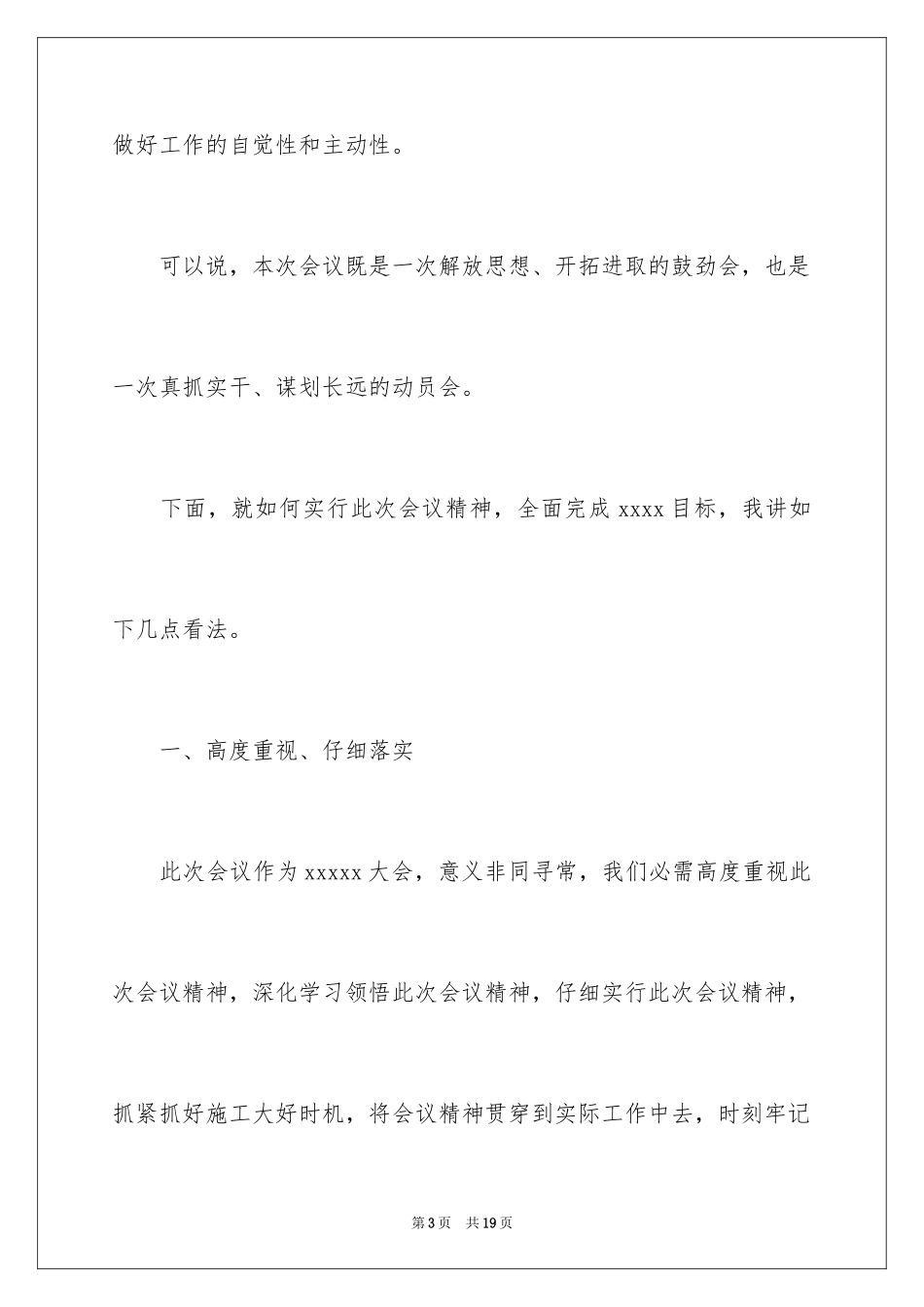 做好工作的自觉性和主动性。

可以说，本次会议既是一次解放思想、开拓进取的鼓劲会，也是一次真抓实干、谋划长远的动员会。

下面，就如何实行此次会议精神，全面完成 xxxx 目标，我讲如下几点看法。

一、高度重视、仔细落实

此次会议作为 xxxxx 大会，意义非同寻常，我们必需高度重视此次会议精神，深化学习领悟此次会议精神，仔细实行此次会议精神，抓紧抓好施工大好时机，将会议精神贯穿到实际工作中去，时刻牢记

第 3 页　共 19 页